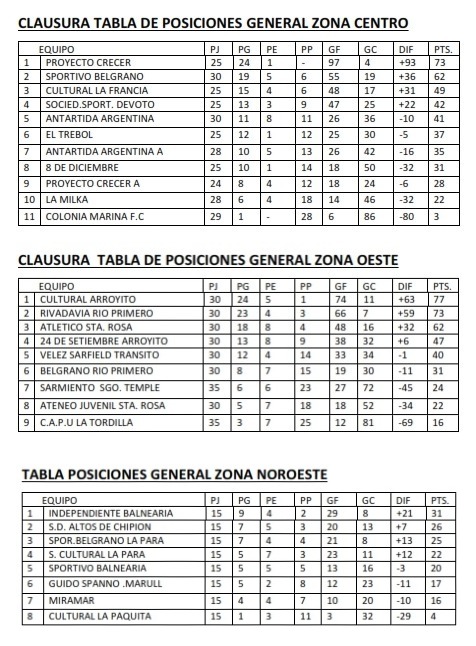 CLAUSURA TABLA DE POSICIONES GENERAL ZONA CENTRO

| | EQUIPO | PJ | PG | PE | PP | GF | GC | DIF | PTS. |
|---|---|---|---|---|---|---|---|---|---|
| 1 | PROYECTO CRECER | 25 | 24 | 1 | - | 97 | 4 | +93 | 73 |
| 2 | SPORTIVO BELGRANO | 30 | 19 | 5 | 6 | 55 | 19 | +36 | 62 |
| 3 | CULTURAL LA FRANCIA | 25 | 15 | 4 | 6 | 48 | 17 | +31 | 49 |
| 4 | SOCIED.SPORT. DEVOTO | 25 | 13 | 3 | 9 | 47 | 25 | +22 | 42 |
| 5 | ANTARTIDA ARGENTINA | 30 | 11 | 8 | 11 | 26 | 36 | -10 | 41 |
| 6 | EL TREBOL | 25 | 12 | 1 | 12 | 25 | 30 | -5 | 37 |
| 7 | ANTARTIDA ARGENTINA A | 28 | 10 | 5 | 13 | 26 | 42 | -16 | 35 |
| 8 | 8 DE DICIEMBRE | 25 | 10 | 1 | 14 | 18 | 50 | -32 | 31 |
| 9 | PROYECTO CRECER A | 24 | 8 | 4 | 12 | 18 | 24 | -6 | 28 |
| 10 | LA MILKA | 28 | 6 | 4 | 18 | 14 | 46 | -32 | 22 |
| 11 | COLONIA MARINA F.C | 29 | 1 | - | 28 | 6 | 86 | -80 | 3 |

CLAUSURA TABLA DE POSICIONES GENERAL ZONA OESTE

| | EQUIPO | PJ | PG | PE | PP | GF | GC | DIF | PTS. |
|---|---|---|---|---|---|---|---|---|---|
| 1 | CULTURAL ARROYITO | 30 | 24 | 5 | 1 | 74 | 11 | +63 | 77 |
| 2 | RIVADAVIA RIO PRIMERO | 30 | 23 | 4 | 3 | 66 | 7 | +59 | 73 |
| 3 | ATLETICO STA. ROSA | 30 | 18 | 8 | 4 | 48 | 16 | +32 | 62 |
| 4 | 24 DE SETIEMBRE ARROYITO | 30 | 13 | 8 | 9 | 38 | 32 | +6 | 47 |
| 5 | VELEZ SARFIELD TRANSITO | 30 | 12 | 4 | 14 | 33 | 34 | -1 | 40 |
| 6 | BELGRANO RIO PRIMERO | 30 | 8 | 7 | 15 | 19 | 30 | -11 | 31 |
| 7 | SARMIENTO SGO. TEMPLE | 35 | 6 | 6 | 23 | 27 | 72 | -45 | 24 |
| 8 | ATENEO JUVENIL STA. ROSA | 30 | 5 | 7 | 18 | 18 | 52 | -34 | 22 |
| 9 | C.A.P.U LA TORDILLA | 35 | 3 | 7 | 25 | 12 | 81 | -69 | 16 |

TABLA POSICIONES GENERAL ZONA NOROESTE

| | EQUIPO | PJ | PG | PE | PP | GF | GC | DIF | PTS. |
|---|---|---|---|---|---|---|---|---|---|
| 1 | INDEPENDIENTE BALNEARIA | 15 | 9 | 4 | 2 | 29 | 8 | +21 | 31 |
| 2 | S.D. ALTOS DE CHIPION | 15 | 7 | 5 | 3 | 20 | 13 | +7 | 26 |
| 3 | SPOR.BELGRANO LA PARA | 15 | 7 | 4 | 4 | 21 | 8 | +13 | 25 |
| 4 | S. CULTURAL LA PARA | 15 | 5 | 7 | 3 | 23 | 11 | +12 | 22 |
| 5 | SPORTIVO BALNEARIA | 15 | 5 | 5 | 5 | 13 | 16 | -3 | 20 |
| 6 | GUIDO SPANNO .MARULL | 15 | 5 | 2 | 8 | 12 | 23 | -11 | 17 |
| 7 | MIRAMAR | 15 | 4 | 4 | 7 | 10 | 20 | -10 | 16 |
| 8 | CULTURAL LA PAQUITA | 15 | 1 | 3 | 11 | 3 | 32 | -29 | 4 |